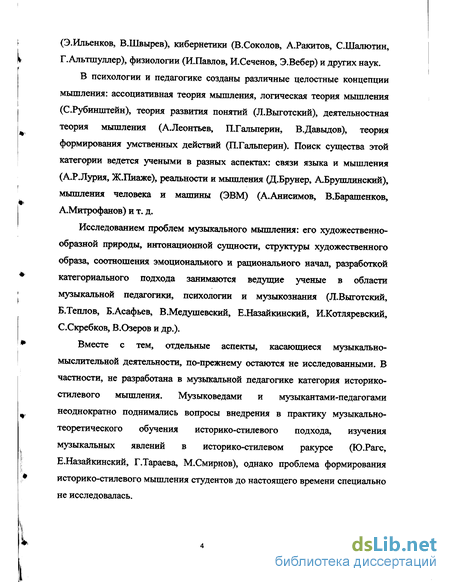 (Э.Ильенков, В.Швырев), кибернетики (В.Соколов, А.Ракитов, С.Шалютин, Г.Альтшуллер), физиологии (И.Павлов, И.Сеченов, Э.Вебер) и других наук.

В психологии и педагогике созданы различные целостные концепции мышления: ассоциативная теория мышления, логическая теория мышления (С.Рубинштейн), теория развития понятий (Л.Выготский), деятельностная теория мышления (А.Леонтьев, П.Гальперин, В.Давыдов), теория формирования умственных действий (П.Гальперин). Поиск существа этой категории ведется учеными в разных аспектах: связи языка и мышления (А.Р.Лурия, Ж.Пиаже), реальности и мышления (Д.Брунер, А.Брушлинский), мышления человека и машины (ЭВМ) (А.Анисимов, В.Барашенков, А.Митрофанов) и т. д.

Исследованием проблем музыкального мышления: его художественно-образной природы, интонационной сущности, структуры художественного образа, соотношения эмоционального и рационального начал, разработкой категориального подхода занимаются ведущие ученые в области музыкальной педагогики, психологии и музыкознания (Л.Выготский, Б.Теплов, Б.Асафьев, В.Медушевский, Е.Назайкинский, И.Котляревский, С.Скребков, В.Озеров и др.).

Вместе с тем, отдельные аспекты, касающиеся музыкально-мыслительной деятельности, по-прежнему остаются не исследованными. В частности, не разработана в музыкальной педагогике категория историко-стилевого мышления. Музыковедами и музыкантами-педагогами неоднократно поднимались вопросы внедрения в практику музыкально-теоретического обучения историко-стилевого подхода, изучения музыкальных явлений в историко-стилевом ракурсе (Ю.Рагс, Е.Назайкинский, Г.Тараева, М.Смирнов), однако проблема формирования историко-стилевого мышления студентов до настоящего времени специально не исследовалась.

4

dsLib.net
библиотека диссертаций